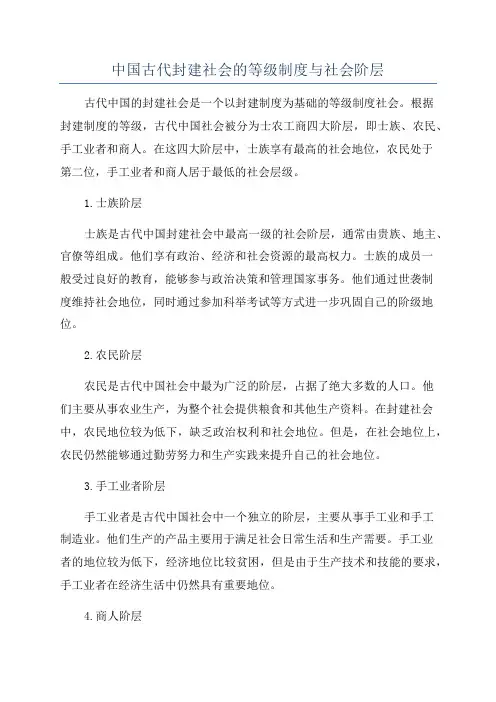 中国古代封建社会的等级制度与社会阶层

古代中国的封建社会是一个以封建制度为基础的等级制度社会。根据封建制度的等级，古代中国社会被分为士农工商四大阶层，即士族、农民、手工业者和商人。在这四大阶层中，士族享有最高的社会地位，农民处于第二位，手工业者和商人居于最低的社会层级。

1.士族阶层

士族是古代中国封建社会中最高一级的社会阶层，通常由贵族、地主、官僚等组成。他们享有政治、经济和社会资源的最高权力。士族的成员一般受过良好的教育，能够参与政治决策和管理国家事务。他们通过世袭制度维持社会地位，同时通过参加科举考试等方式进一步巩固自己的阶级地位。

2.农民阶层

农民是古代中国社会中最为广泛的阶层，占据了绝大多数的人口。他们主要从事农业生产，为整个社会提供粮食和其他生产资料。在封建社会中，农民地位较为低下，缺乏政治权利和社会地位。但是，在社会地位上，农民仍然能够通过勤劳努力和生产实践来提升自己的社会地位。

3.手工业者阶层

手工业者是古代中国社会中一个独立的阶层，主要从事手工业和手工制造业。他们生产的产品主要用于满足社会日常生活和生产需要。手工业者的地位较为低下，经济地位比较贫困，但是由于生产技术和技能的要求，手工业者在经济生活中仍然具有重要地位。

4.商人阶层